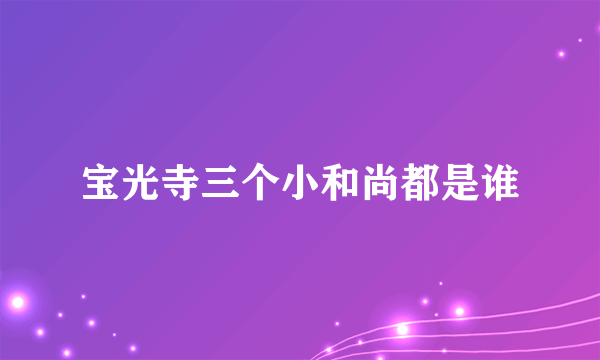 宝光寺三个小和尚都是谁